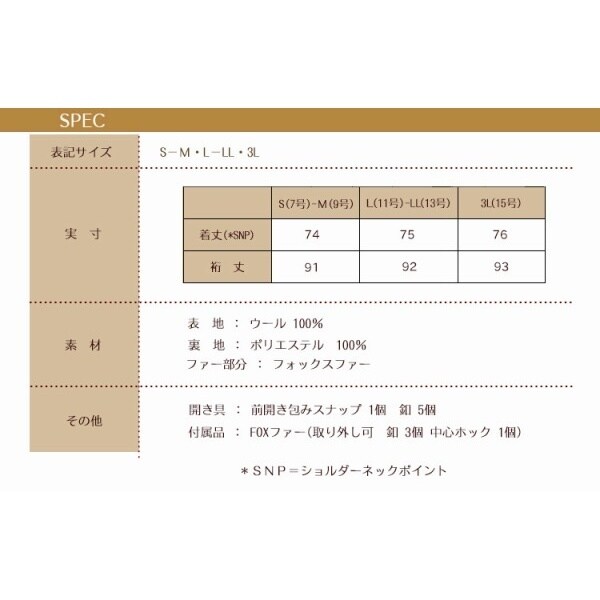 SPEC

表記サイズ

S－M・L－LL・3L

実 寸

|  | S(7号)-M(9号) | L(11号)-LL(13号) | 3L(15号) |
|---|---|---|---|
| 着丈(*SNP) | 74 | 75 | 76 |
| 裄 丈 | 91 | 92 | 93 |

素 材

表 地 ： ウール 100%
裏 地 ： ポリエステル 100%
ファー部分 ： フォックスファー

その他

開き具 ： 前開き包みスナップ 1個 釦 5個
付属品 ： FOXファー(取り外し可 釦 3個 中心ホック 1個)

＊SNP＝ショルダーネックポイント